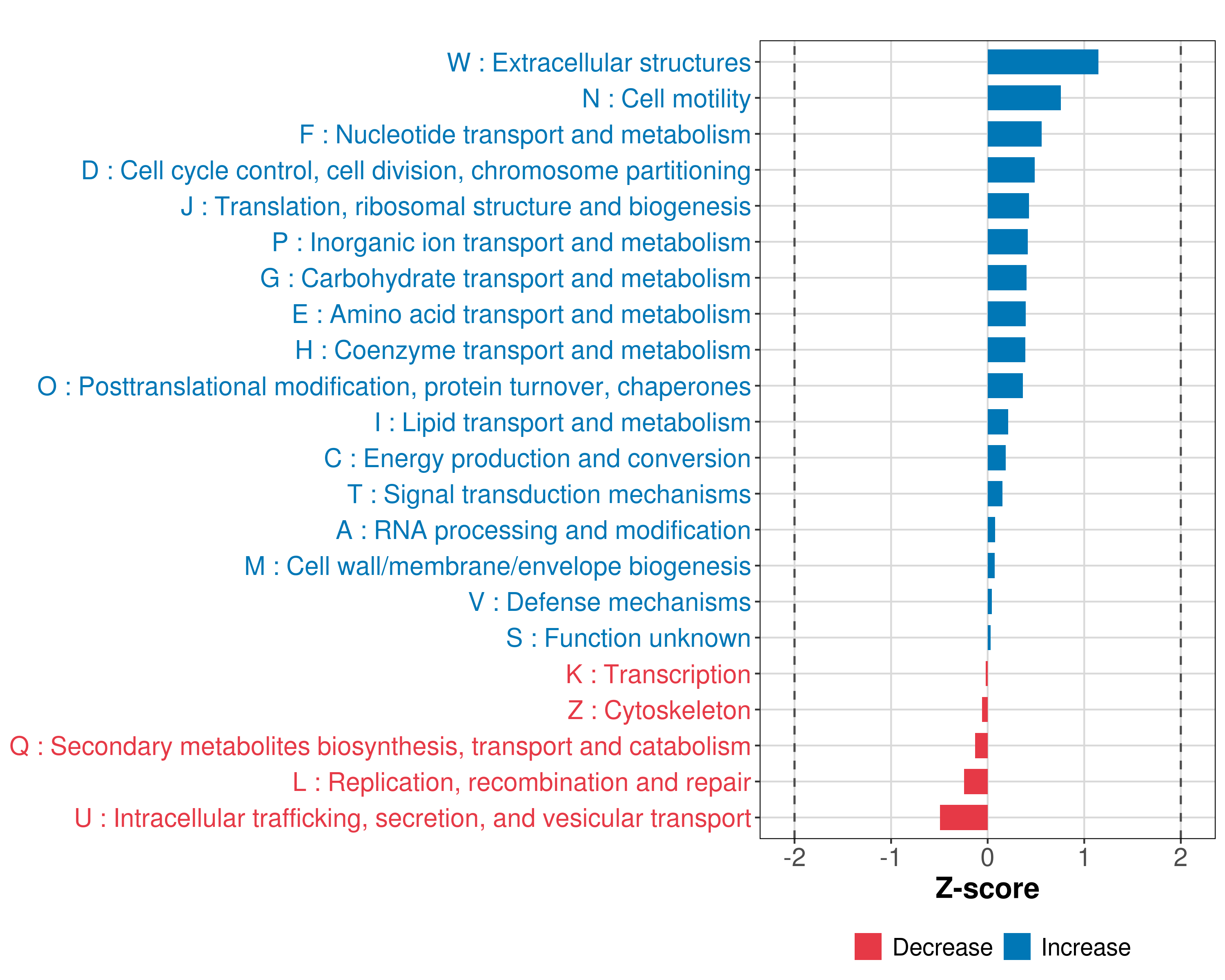 W : Extracellular structures
N : Cell motility
F : Nucleotide transport and metabolism
D : Cell cycle control, cell division, chromosome partitioning
J : Translation, ribosomal structure and biogenesis
P : Inorganic ion transport and metabolism
G : Carbohydrate transport and metabolism
E : Amino acid transport and metabolism
H : Coenzyme transport and metabolism
O : Posttranslational modification, protein turnover, chaperones
I : Lipid transport and metabolism
C : Energy production and conversion
T : Signal transduction mechanisms
A : RNA processing and modification
M : Cell wall/membrane/envelope biogenesis
V : Defense mechanisms
S : Function unknown
K : Transcription
Z : Cytoskeleton
Q : Secondary metabolites biosynthesis, transport and catabolism
L : Replication, recombination and repair
U : Intracellular trafficking, secretion, and vesicular transport

-2 -1 0 1 2

Z-score

Decrease Increase